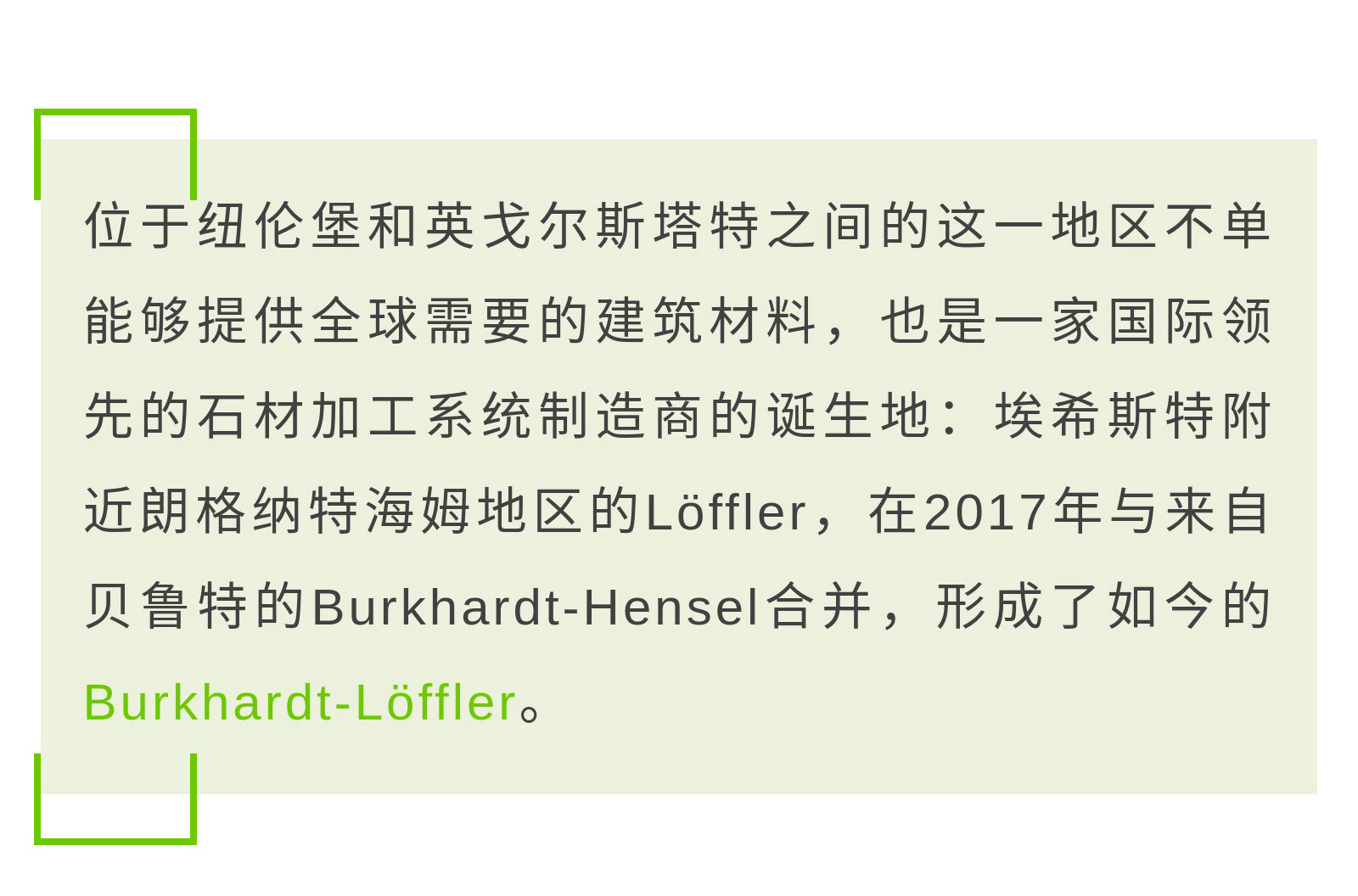 位于纽伦堡和英戈尔斯塔特之间的这一地区不单能够提供全球需要的建筑材料，也是一家国际领先的石材加工系统制造商的诞生地：埃希斯特附近朗格纳特海姆地区的Löffler，在2017年与来自贝鲁特的Burkhardt-Hensel合并，形成了如今的Burkhardt-Löffler。